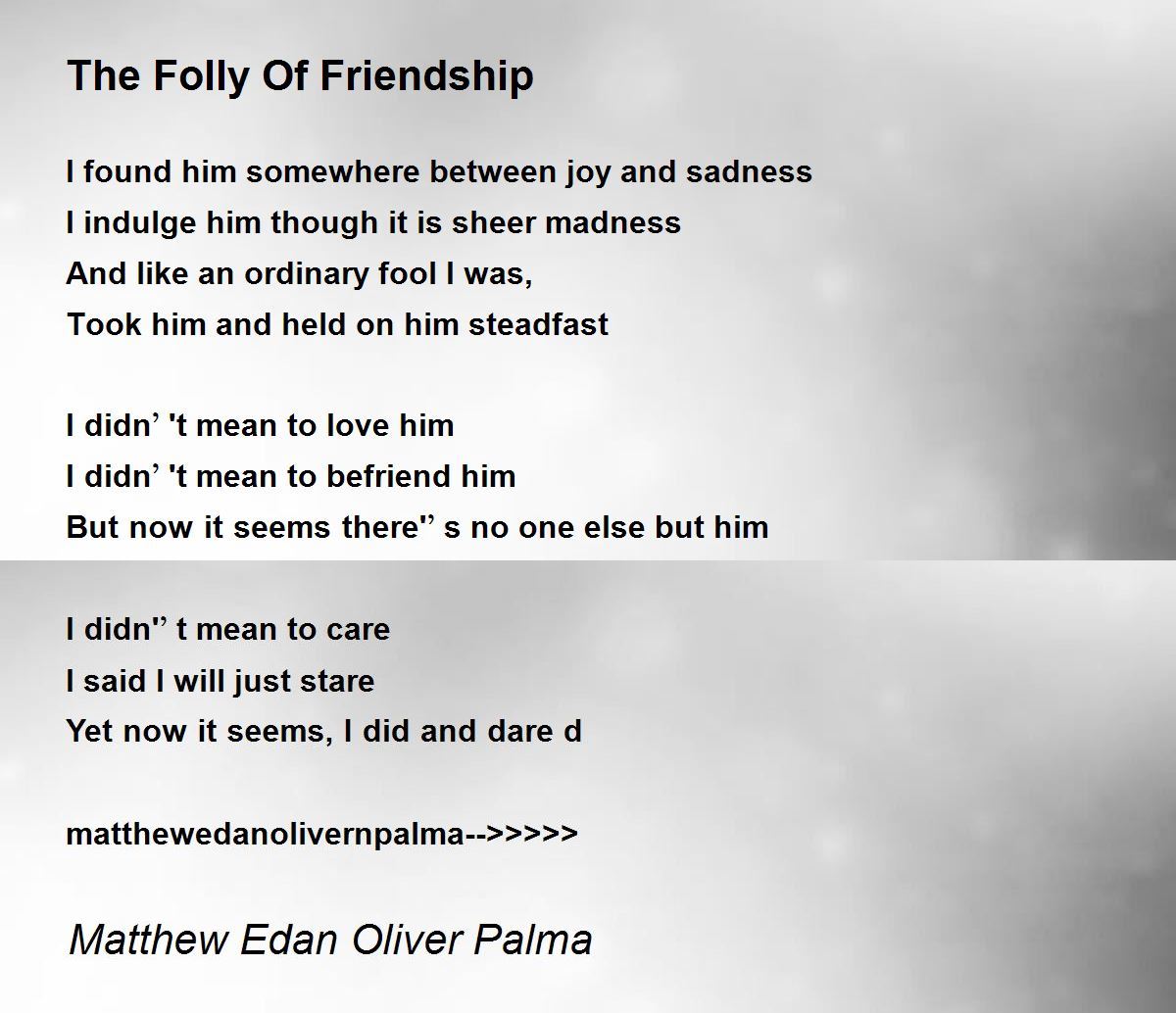 The Folly Of Friendship

I found him somewhere between joy and sadness
I indulge him though it is sheer madness
And like an ordinary fool I was,
Took him and held on him steadfast

I didn' 't mean to love him
I didn' 't mean to befriend him
But now it seems there" s no one else but him

I didn" t mean to care
I said I will just stare
Yet now it seems, I did and dare d

matthewedanolivernpalma-->>>>>

Matthew Edan Oliver Palma